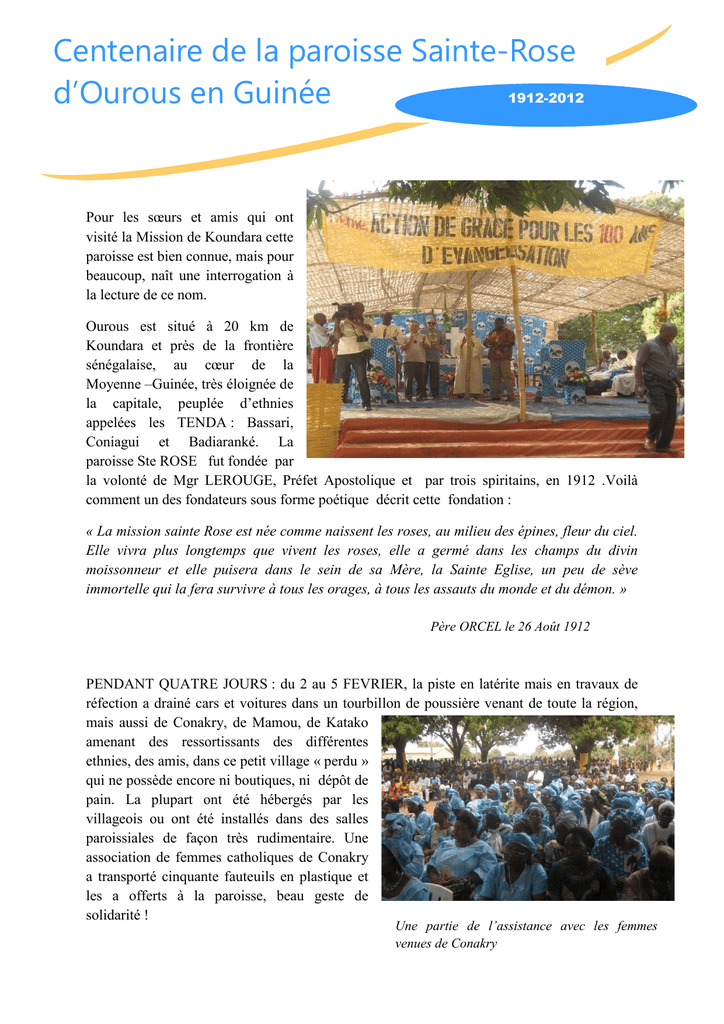 Centenaire de la paroisse Sainte-Rose d'Ourous en Guinée

1912-2012

ACTION DE GRACE POUR LES 100 ANS D'EVANGELISATION

Pour les sœurs et amis qui ont visité la Mission de Koundara cette paroisse est bien connue, mais pour beaucoup, naît une interrogation à la lecture de ce nom.

Ourous est situé à 20 km de Koundara et près de la frontière sénégalaise, au cœur de la Moyenne –Guinée, très éloignée de la capitale, peuplée d'ethnies appelées les TENDA : Bassari, Coniagui et Badiaranké. La paroisse Ste ROSE fut fondée par la volonté de Mgr LEROUGE, Préfet Apostolique et par trois spiritains, en 1912 .Voilà comment un des fondateurs sous forme poétique décrit cette fondation :

« La mission sainte Rose est née comme naissent les roses, au milieu des épines, fleur du ciel. Elle vivra plus longtemps que vivent les roses, elle a germé dans les champs du divin moissonneur et elle puisera dans le sein de sa Mère, la Sainte Eglise, un peu de sève immortelle qui la fera survivre à tous les orages, à tous les assauts du monde et du démon. »

Père ORCEL le 26 Août 1912

PENDANT QUATRE JOURS : du 2 au 5 FEVRIER, la piste en latérite mais en travaux de réfection a drainé cars et voitures dans un tourbillon de poussière venant de toute la région, mais aussi de Conakry, de Mamou, de Katako amenant des ressortissants des différentes ethnies, des amis, dans ce petit village « perdu » qui ne possède encore ni boutiques, ni dépôt de pain. La plupart ont été hébergés par les villageois ou ont été installés dans des salles paroissiales de façon très rudimentaire. Une association de femmes catholiques de Conakry a transporté cinquante fauteuils en plastique et les a offerts à la paroisse, beau geste de solidarité !

Une partie de l'assistance avec les femmes venues de Conakry